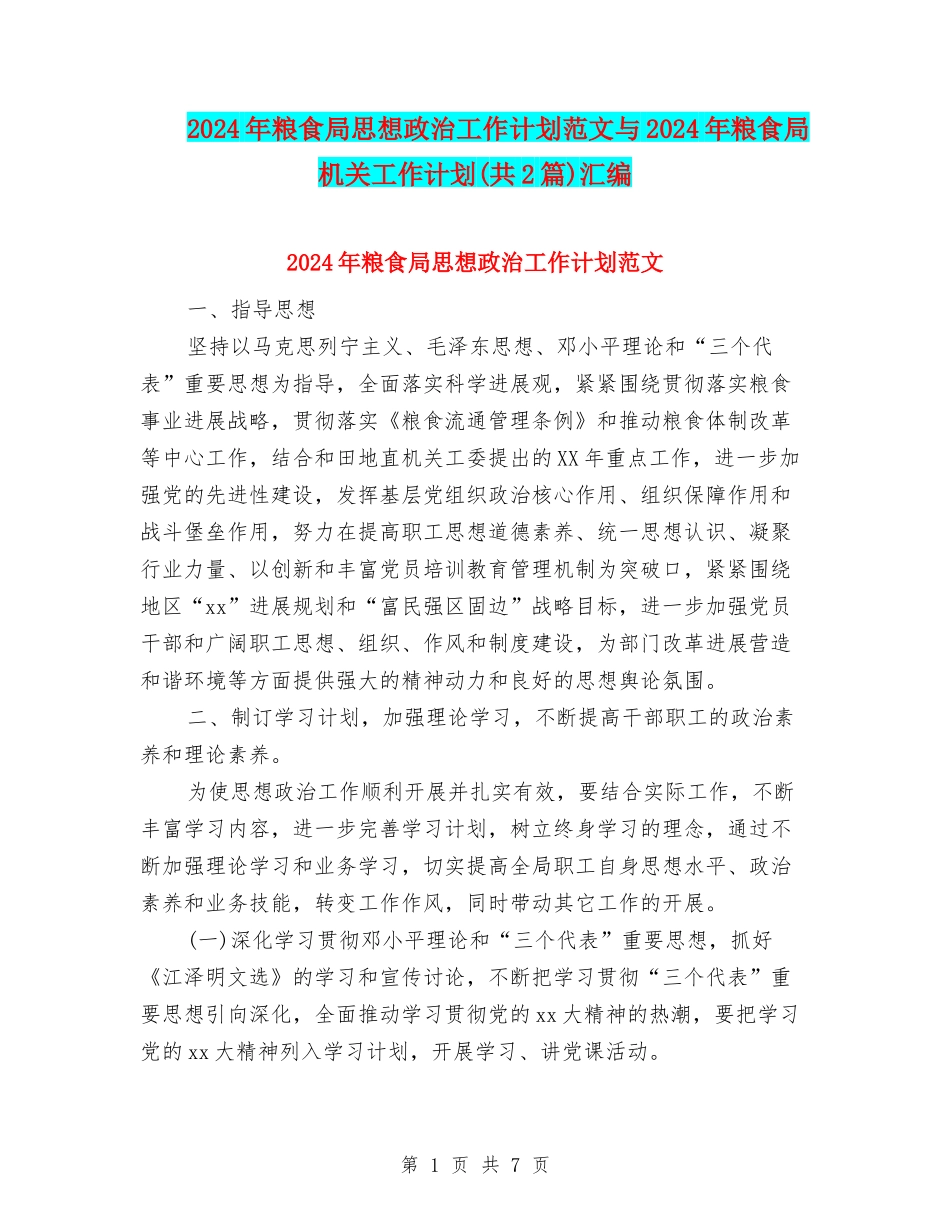 2024年粮食局思想政治工作计划范文与2024年粮食局机关工作计划(共2篇)汇编

2024年粮食局思想政治工作计划范文

一、指导思想

坚持以马克思列宁主义、毛泽东思想、邓小平理论和“三个代表”重要思想为指导，全面落实科学进展观，紧紧围绕贯彻落实粮食事业进展战略，贯彻落实《粮食流通管理条例》和推动粮食体制改革等中心工作，结合和田地直机关工委提出的XX年重点工作，进一步加强党的先进性建设，发挥基层党组织政治核心作用、组织保障作用和战斗堡垒作用，努力在提高职工思想道德素养、统一思想认识、凝聚行业力量、以创新和丰富党员培训教育管理机制为突破口，紧紧围绕地区“xx”进展规划和“富民强区固边”战略目标，进一步加强党员干部和广阔职工思想、组织、作风和制度建设，为部门改革进展营造和谐环境等方面提供强大的精神动力和良好的思想舆论氛围。

二、制订学习计划，加强理论学习，不断提高干部职工的政治素养和理论素养。

为使思想政治工作顺利开展并扎实有效，要结合实际工作，不断丰富学习内容，进一步完善学习计划，树立终身学习的理念，通过不断加强理论学习和业务学习，切实提高全局职工自身思想水平、政治素养和业务技能，转变工作作风，同时带动其它工作的开展。

(一)深化学习贯彻邓小平理论和“三个代表”重要思想，抓好《江泽明文选》的学习和宣传讨论，不断把学习贯彻“三个代表”重要思想引向深化，全面推动学习贯彻党的xx大精神的热潮，要把学习党的xx大精神列入学习计划，开展学习、讲党课活动。

第 1 页 共 7 页